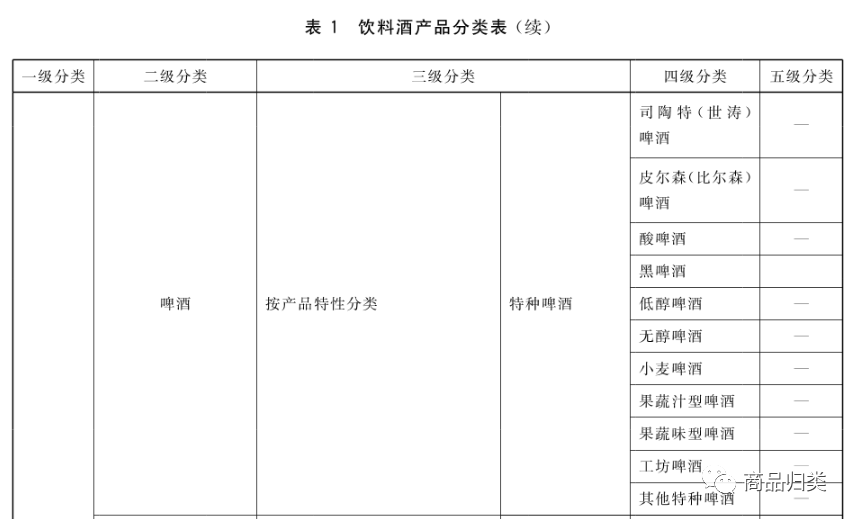 表 1　饮料酒产品分类表（续）

| 一级分类 | 二级分类 | 三级分类 | | 四级分类 | 五级分类 |
|---|---|---|---|---|---|
| | 啤酒 | 按产品特性分类 | 特种啤酒 | 司陶特（世涛）啤酒 | — |
| | | | | 皮尔森（比尔森）啤酒 | — |
| | | | | 酸啤酒 | — |
| | | | | 黑啤酒 | |
| | | | | 低醇啤酒 | — |
| | | | | 无醇啤酒 | — |
| | | | | 小麦啤酒 | — |
| | | | | 果蔬汁型啤酒 | — |
| | | | | 果蔬味型啤酒 | — |
| | | | | 工坊啤酒 | — |
| | | | | 其他特种啤酒 | — |

商品归类